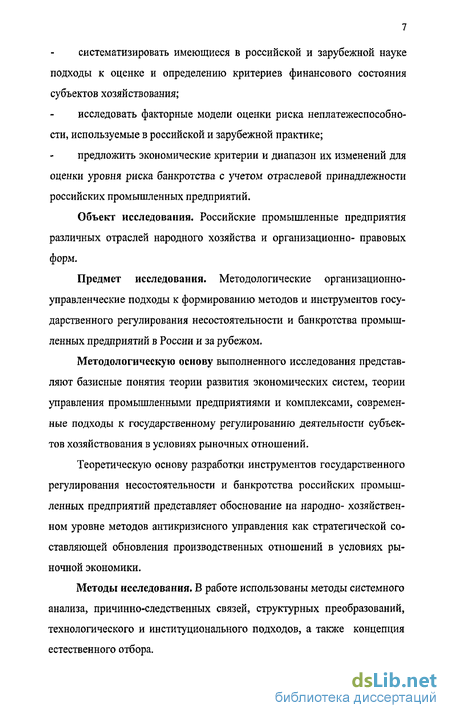 7

- систематизировать имеющиеся в российской и зарубежной науке подходы к оценке и определению критериев финансового состояния субъектов хозяйствования;

- исследовать факторные модели оценки риска неплатежеспособности, используемые в российской и зарубежной практике;

- предложить экономические критерии и диапазон их изменений для оценки уровня риска банкротства с учетом отраслевой принадлежности российских промышленных предприятий.

Объект исследования. Российские промышленные предприятия различных отраслей народного хозяйства и организационно- правовых форм.

Предмет исследования. Методологические организационно-управленческие подходы к формированию методов и инструментов государственного регулирования несостоятельности и банкротства промышленных предприятий в России и за рубежом.

Методологическую основу выполненного исследования представляют базисные понятия теории развития экономических систем, теории управления промышленными предприятиями и комплексами, современные подходы к государственному регулированию деятельности субъектов хозяйствования в условиях рыночных отношений.

Теоретическую основу разработки инструментов государственного регулирования несостоятельности и банкротства российских промышленных предприятий представляет обоснование на народно- хозяйственном уровне методов антикризисного управления как стратегической составляющей обновления производственных отношений в условиях рыночной экономики.

Методы исследования. В работе использованы методы системного анализа, причинно-следственных связей, структурных преобразований, технологического и институционального подходов, а также концепция естественного отбора.

dsLib.net
библиотека диссертаций